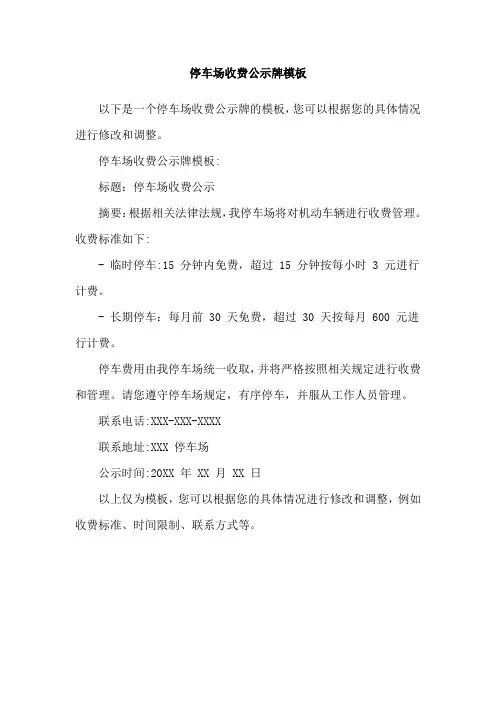 停车场收费公示牌模板

以下是一个停车场收费公示牌的模板，您可以根据您的具体情况进行修改和调整。

停车场收费公示牌模板:

标题：停车场收费公示

摘要：根据相关法律法规，我停车场将对机动车辆进行收费管理。收费标准如下:

- 临时停车:15 分钟内免费，超过 15 分钟按每小时 3 元进行计费。

- 长期停车：每月前 30 天免费，超过 30 天按每月 600 元进行计费。

停车费用由我停车场统一收取，并将严格按照相关规定进行收费和管理。请您遵守停车场规定，有序停车，并服从工作人员管理。

联系电话:XXX-XXX-XXXX

联系地址:XXX 停车场

公示时间:20XX 年 XX 月 XX 日

以上仅为模板，您可以根据您的具体情况进行修改和调整，例如收费标准、时间限制、联系方式等。